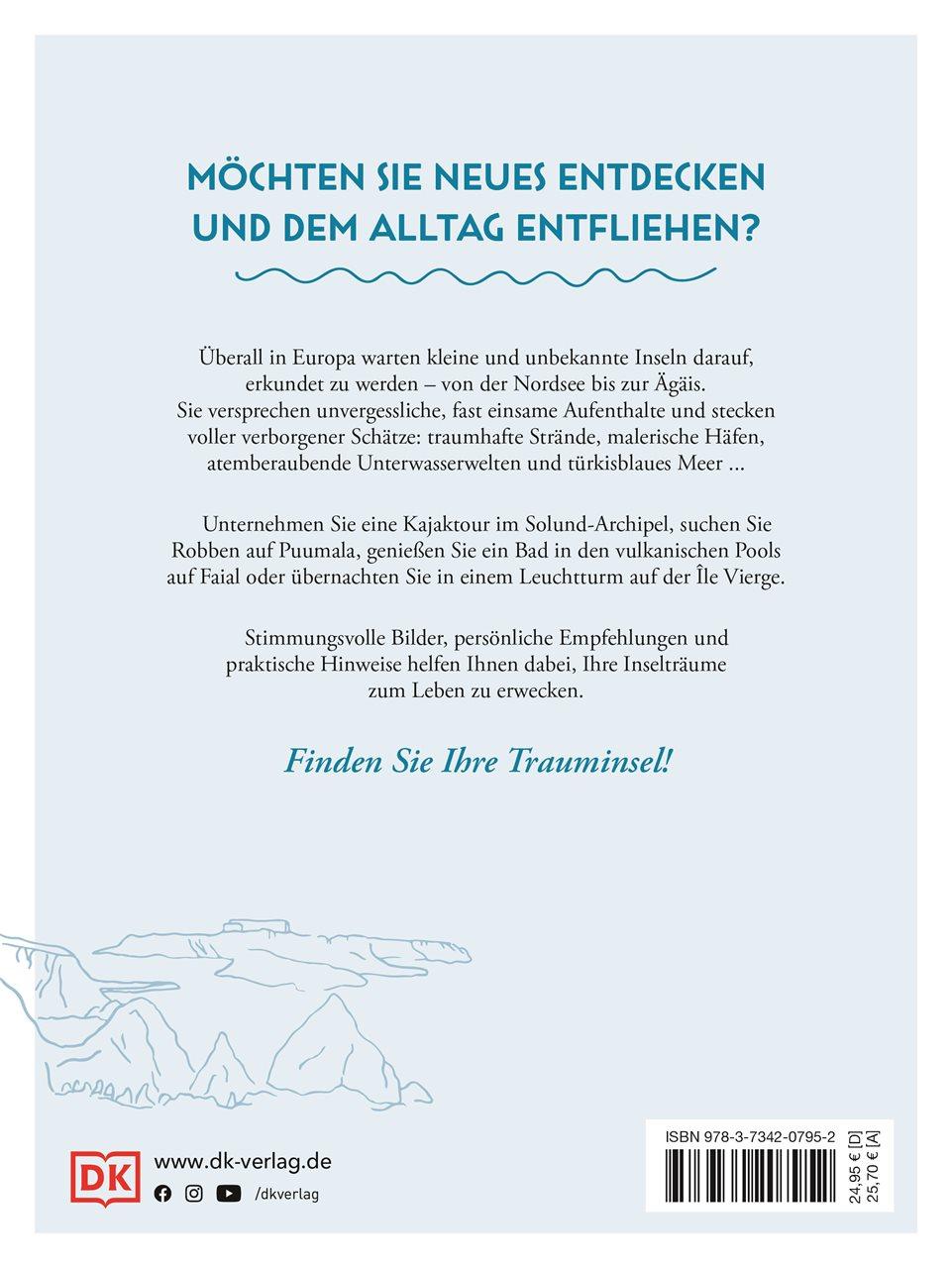 MÖCHTEN SIE NEUES ENTDECKEN UND DEM ALLTAG ENTFLIEHEN?

Überall in Europa warten kleine und unbekannte Inseln darauf, erkundet zu werden – von der Nordsee bis zur Ägäis. Sie versprechen unvergessliche, fast einsame Aufenthalte und stecken voller verborgener Schätze: traumhafte Strände, malerische Häfen, atemberaubende Unterwasserwelten und türkisblaues Meer ...

Unternehmen Sie eine Kajaktour im Solund-Archipel, suchen Sie Robben auf Puumala, genießen Sie ein Bad in den vulkanischen Pools auf Faial oder übernachten Sie in einem Leuchtturm auf der Île Vierge.

Stimmungsvolle Bilder, persönliche Empfehlungen und praktische Hinweise helfen Ihnen dabei, Ihre Inselträume zum Leben zu erwecken.

Finden Sie Ihre Trauminsel!

DK

www.dk-verlag.de

/dkverlag

ISBN 978-3-7342-0795-2

24,95 € [D]
25,70 € [A]